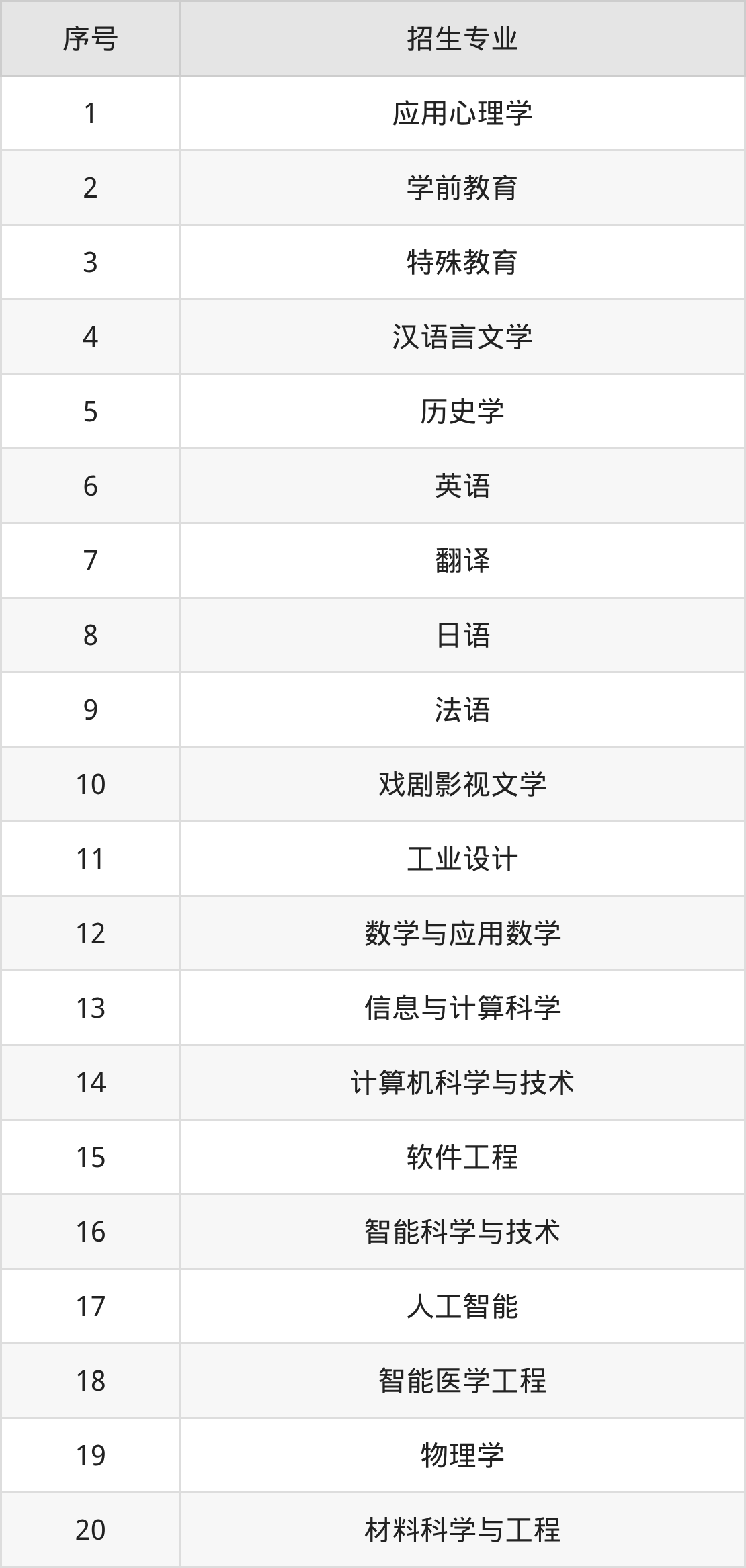 | 序号 | 招生专业 |
|---|---|
| 1 | 应用心理学 |
| 2 | 学前教育 |
| 3 | 特殊教育 |
| 4 | 汉语言文学 |
| 5 | 历史学 |
| 6 | 英语 |
| 7 | 翻译 |
| 8 | 日语 |
| 9 | 法语 |
| 10 | 戏剧影视文学 |
| 11 | 工业设计 |
| 12 | 数学与应用数学 |
| 13 | 信息与计算科学 |
| 14 | 计算机科学与技术 |
| 15 | 软件工程 |
| 16 | 智能科学与技术 |
| 17 | 人工智能 |
| 18 | 智能医学工程 |
| 19 | 物理学 |
| 20 | 材料科学与工程 |